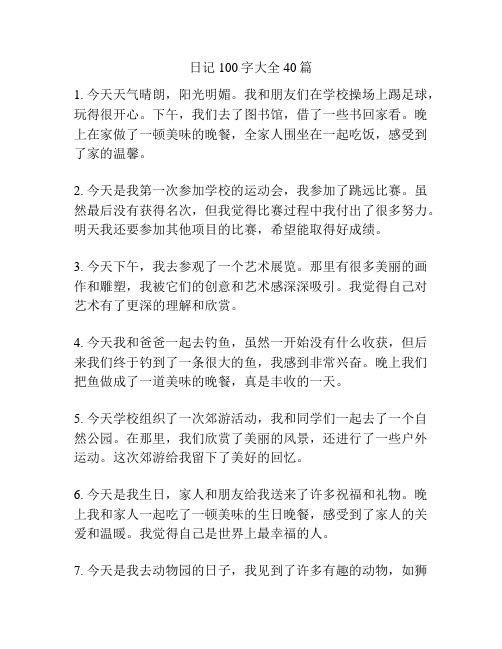 日记 100 字大全 40 篇

1. 今天天气晴朗，阳光明媚。我和朋友们在学校操场上踢足球，玩得很开心。下午，我们去了图书馆，借了一些书回家看。晚上在家做了一顿美味的晚餐，全家人围坐在一起吃饭，感受到了家的温馨。

2. 今天是我第一次参加学校的运动会，我参加了跳远比赛。虽然最后没有获得名次，但我觉得比赛过程中我付出了很多努力。明天我还要参加其他项目的比赛，希望能取得好成绩。

3. 今天下午，我去参观了一个艺术展览。那里有很多美丽的画作和雕塑，我被它们的创意和艺术感深深吸引。我觉得自己对艺术有了更深的理解和欣赏。

4. 今天我和爸爸一起去钓鱼，虽然一开始没有什么收获，但后来我们终于钓到了一条很大的鱼，我感到非常兴奋。晚上我们把鱼做成了一道美味的晚餐，真是丰收的一天。

5. 今天学校组织了一次郊游活动，我和同学们一起去了一个自然公园。在那里，我们欣赏了美丽的风景，还进行了一些户外运动。这次郊游给我留下了美好的回忆。

6. 今天是我生日，家人和朋友给我送来了许多祝福和礼物。晚上我和家人一起吃了一顿美味的生日晚餐，感受到了家人的关爱和温暖。我觉得自己是世界上最幸福的人。

7. 今天是我去动物园的日子，我见到了许多有趣的动物，如狮